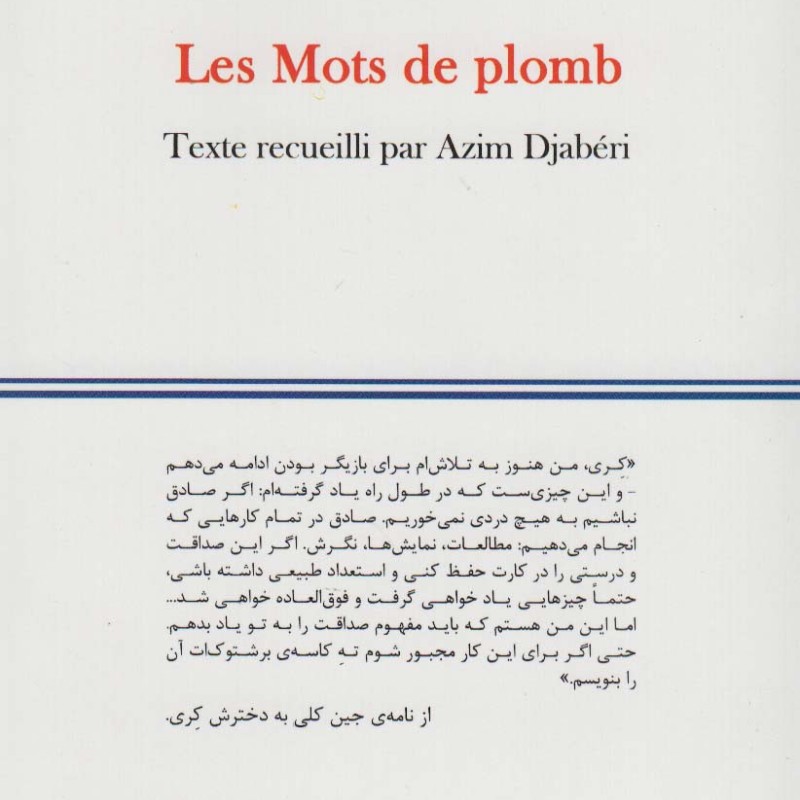 Les Mots de plomb

Texte recueilli par Azim Djabéri

«کِری، من هنوز به تلاش‌ام برای بازیگر بودن ادامه می‌دهم - و این چیزی‌ست که در طول راه یاد گرفته‌ام: اگر صادق نباشیم به هیچ دردی نمی‌خوریم. صادق در تمام کارهایی که انجام می‌دهیم: مطالعات، نمایش‌ها، نگرش. اگر این صداقت و درستی را در کارت حفظ کنی و استعداد طبیعی داشته باشی، حتماً چیزهایی یاد خواهی گرفت و فوق‌العاده خواهی شد... اما این من هستم که باید مفهوم صداقت را به تو یاد بدهم. حتی اگر برای این کار مجبور شوم تهِ کاسه‌ی برشتوکات آن را بنویسم.»

از نامه‌ی جین کلی به دخترش کِری.